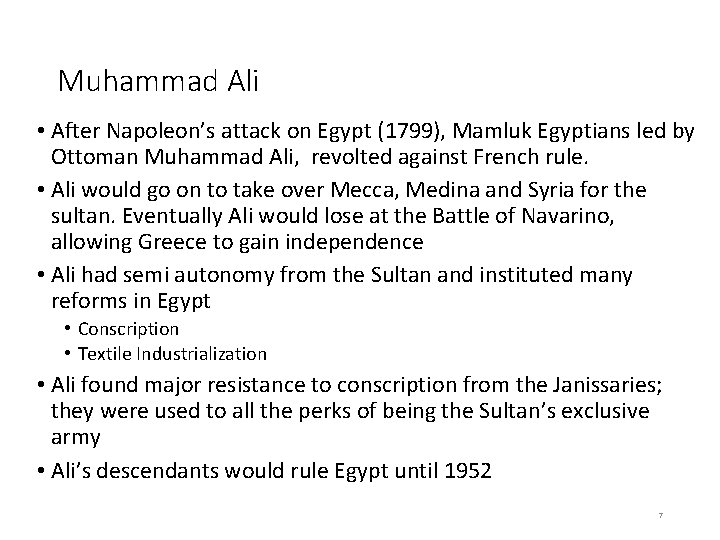 Muhammad Ali

• After Napoleon's attack on Egypt (1799), Mamluk Egyptians led by Ottoman Muhammad Ali, revolted against French rule.

• Ali would go on to take over Mecca, Medina and Syria for the sultan. Eventually Ali would lose at the Battle of Navarino, allowing Greece to gain independence

• Ali had semi autonomy from the Sultan and instituted many reforms in Egypt
• Conscription
• Textile Industrialization

• Ali found major resistance to conscription from the Janissaries; they were used to all the perks of being the Sultan's exclusive army

• Ali's descendants would rule Egypt until 1952

7